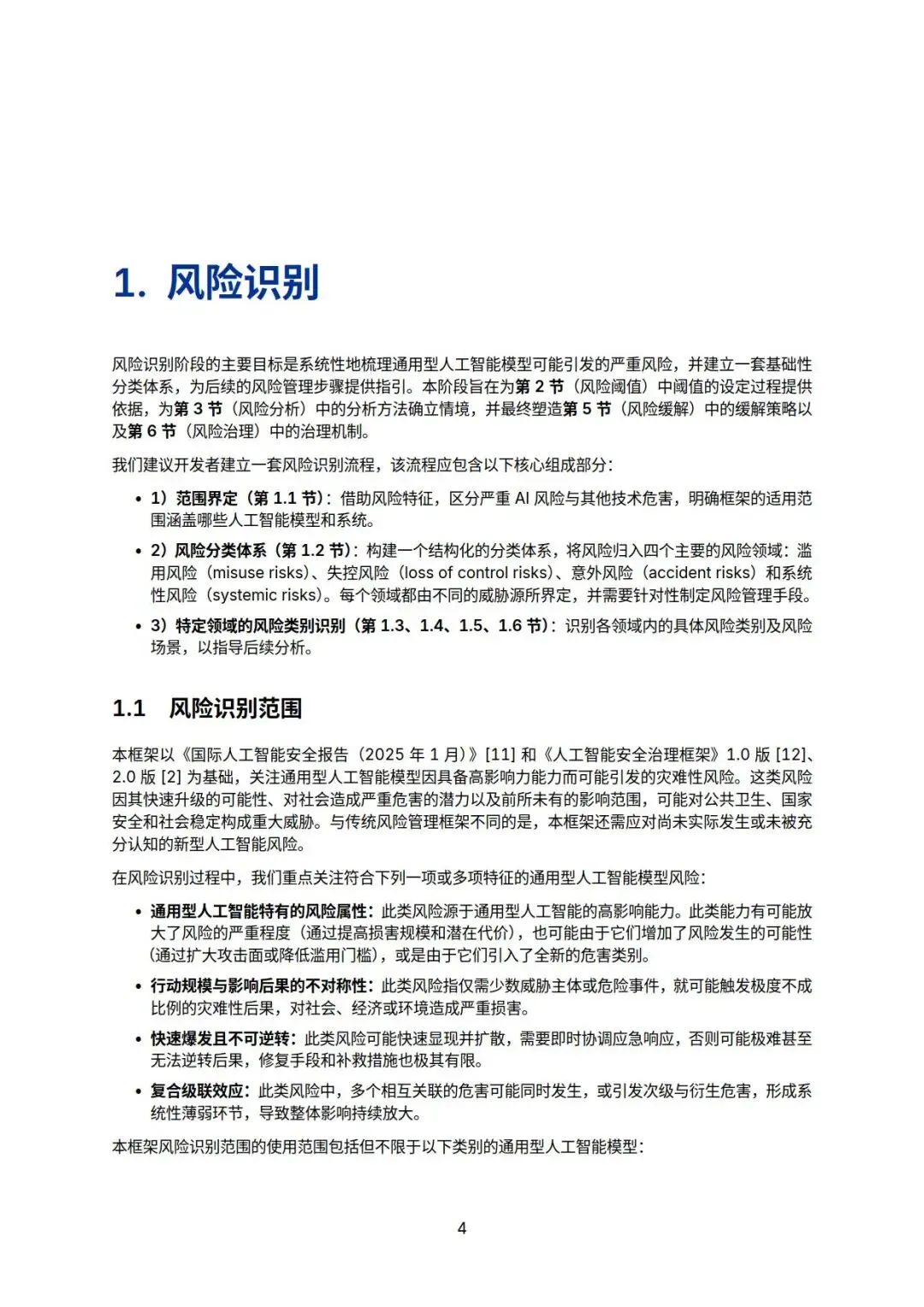 1. 风险识别

风险识别阶段的主要目标是系统性地梳理通用型人工智能模型可能引发的严重风险，并建立一套基础性分类体系，为后续的风险管理步骤提供指引。本阶段旨在为第 2 节（风险阈值）中阈值的设定过程提供依据，为第 3 节（风险分析）中的分析方法确立情境，并最终塑造第 5 节（风险缓解）中的缓解策略以及第 6 节（风险治理）中的治理机制。

我们建议开发者建立一套风险识别流程，该流程应包含以下核心组成部分：

• 1）范围界定（第 1.1 节）：借助风险特征，区分严重 AI 风险与其他技术危害，明确框架的适用范围涵盖哪些人工智能模型和系统。

• 2）风险分类体系（第 1.2 节）：构建一个结构化的分类体系，将风险归入四个主要的风险领域：滥用风险（misuse risks）、失控风险（loss of control risks）、意外风险（accident risks）和系统性风险（systemic risks）。每个领域都由不同的威胁源所界定，并需要针对性制定风险管理手段。

• 3）特定领域的风险类别识别（第 1.3、1.4、1.5、1.6 节）：识别各领域内的具体风险类别及风险场景，以指导后续分析。

1.1 风险识别范围

本框架以《国际人工智能安全报告（2025 年 1 月）》[11] 和《人工智能安全治理框架》1.0 版 [12]、2.0 版 [2] 为基础，关注通用型人工智能模型因具备高影响力能力而可能引发的灾难性风险。这类风险因其快速升级的可能性、对社会造成严重危害的潜力以及前所未有的影响范围，可能对公共卫生、国家安全和社会稳定构成重大威胁。与传统风险管理框架不同的是，本框架还需应对尚未实际发生或未被充分认知的新型人工智能风险。

在风险识别过程中，我们重点关注符合下列一项或多项特征的通用型人工智能模型风险：

• 通用型人工智能特有的风险属性：此类风险源于通用型人工智能的高影响能力。此类能力有可能放大了风险的严重程度（通过提高损害规模和潜在代价），也可能由于它们增加了风险发生的可能性（通过扩大攻击面或降低滥用门槛），或是由于它们引入了全新的危害类别。

• 行动规模与影响后果的不对称性：此类风险指仅需少数威胁主体或危险事件，就可能触发极度不成比例的灾难性后果，对社会、经济或环境造成严重损害。

• 快速爆发且不可逆转：此类风险可能快速显现并扩散，需要即时协调应急响应，否则可能极难甚至无法逆转后果，修复手段和补救措施也极其有限。

• 复合级联效应：此类风险中，多个相互关联的危害可能同时发生，或引发次级与衍生危害，形成系统性薄弱环节，导致整体影响持续放大。

本框架风险识别范围的使用范围包括但不限于以下类别的通用型人工智能模型：

4